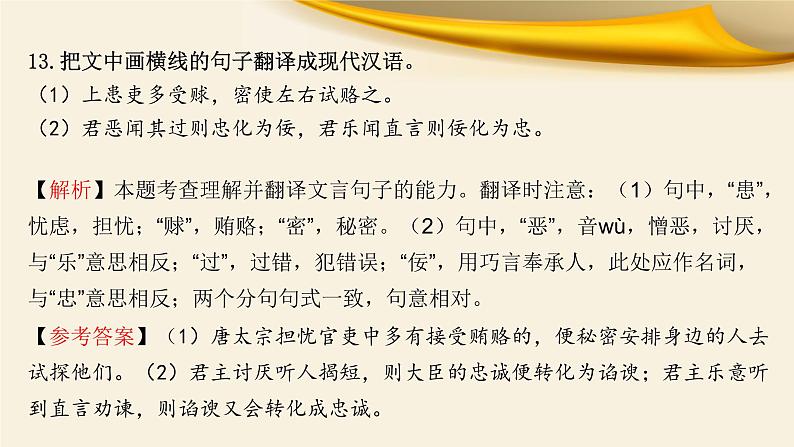 13.把文中画横线的句子翻译成现代汉语。
（1）上患吏多受赇，密使左右试赂之。
（2）君恶闻其过则忠化为佞，君乐闻直言则佞化为忠。

【解析】本题考查理解并翻译文言句子的能力。翻译时注意：（1）句中，“患”，忧虑，担忧；“赇”，贿赂；“密”，秘密。（2）句中，“恶”，音wù，憎恶，讨厌，与“乐”意思相反；“过”，过错，犯错误；“佞”，用巧言奉承人，此处应作名词，与“忠”意思相反；两个分句句式一致，句意相对。
【参考答案】（1）唐太宗担忧官吏中多有接受贿赂的，便秘密安排身边的人去试探他们。（2）君主讨厌听人揭短，则大臣的忠诚便转化为谄谀；君主乐意听到直言劝谏，则谄谀又会转化成忠诚。